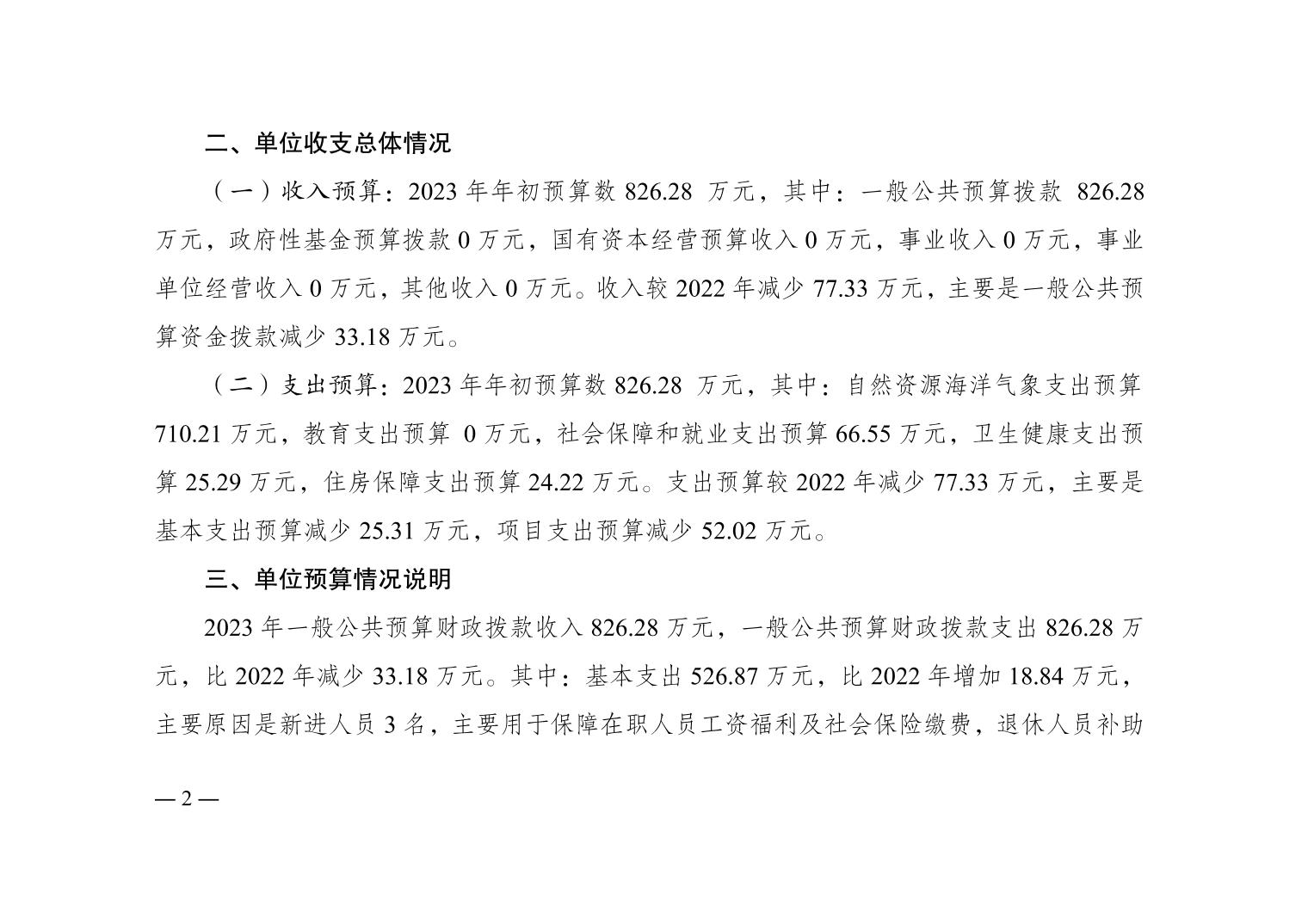 二、单位收支总体情况

（一）收入预算：2023 年年初预算数 826.28 万元，其中：一般公共预算拨款 826.28 万元，政府性基金预算拨款 0 万元，国有资本经营预算收入 0 万元，事业收入 0 万元，事业单位经营收入 0 万元，其他收入 0 万元。收入较 2022 年减少 77.33 万元，主要是一般公共预算资金拨款减少 33.18 万元。

（二）支出预算：2023 年年初预算数 826.28 万元，其中：自然资源海洋气象支出预算 710.21 万元，教育支出预算 0 万元，社会保障和就业支出预算 66.55 万元，卫生健康支出预算 25.29 万元，住房保障支出预算 24.22 万元。支出预算较 2022 年减少 77.33 万元，主要是基本支出预算减少 25.31 万元，项目支出预算减少 52.02 万元。

三、单位预算情况说明

2023 年一般公共预算财政拨款收入 826.28 万元，一般公共预算财政拨款支出 826.28 万元，比 2022 年减少 33.18 万元。其中：基本支出 526.87 万元，比 2022 年增加 18.84 万元，主要原因是新进人员 3 名，主要用于保障在职人员工资福利及社会保险缴费，退休人员补助

— 2 —